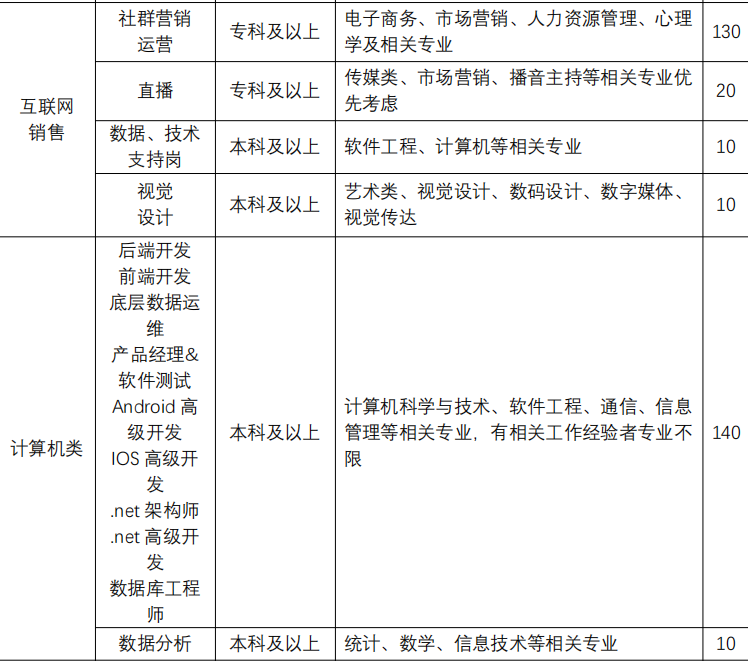 | | | | | |
|---|---|---|---|---|
| 互联网销售 | 社群营销运营 | 专科及以上 | 电子商务、市场营销、人力资源管理、心理学及相关专业 | 130 |
| | 直播 | 专科及以上 | 传媒类、市场营销、播音主持等相关专业优先考虑 | 20 |
| | 数据、技术支持岗 | 本科及以上 | 软件工程、计算机等相关专业 | 10 |
| | 视觉设计 | 本科及以上 | 艺术类、视觉设计、数码设计、数字媒体、视觉传达 | 10 |
| 计算机类 | 后端开发 前端开发 底层数据运维 产品经理& 软件测试 Android 高级开发 IOS 高级开发 .net 架构师 .net 高级开发 数据库工程师 | 本科及以上 | 计算机科学与技术、软件工程、通信、信息管理等相关专业，有相关工作经验者专业不限 | 140 |
| | 数据分析 | 本科及以上 | 统计、数学、信息技术等相关专业 | 10 |